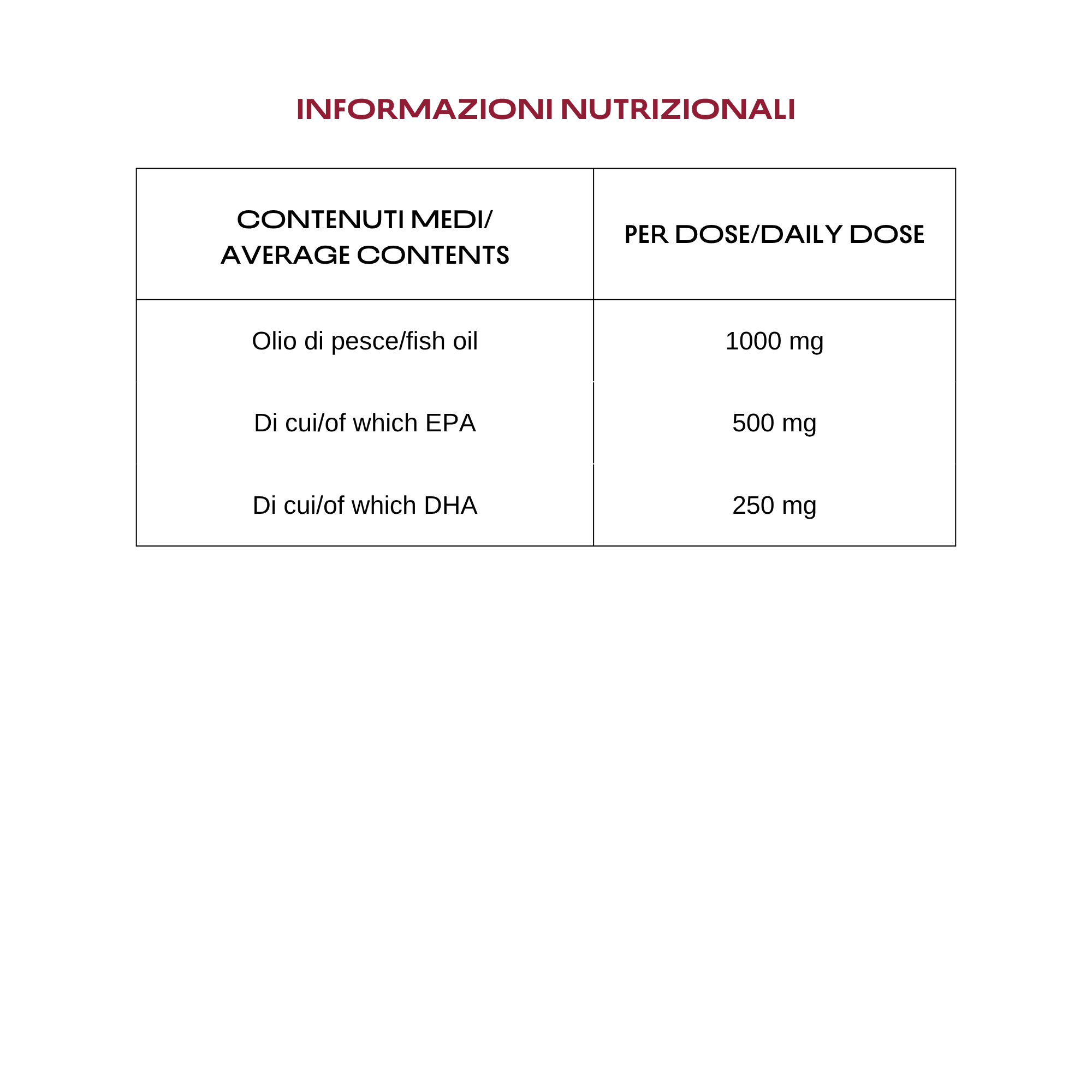 INFORMAZIONI NUTRIZIONALI

| CONTENUTI MEDI/ AVERAGE CONTENTS | PER DOSE/DAILY DOSE |
|---|---|
| Olio di pesce/fish oil | 1000 mg |
| Di cui/of which EPA | 500 mg |
| Di cui/of which DHA | 250 mg |